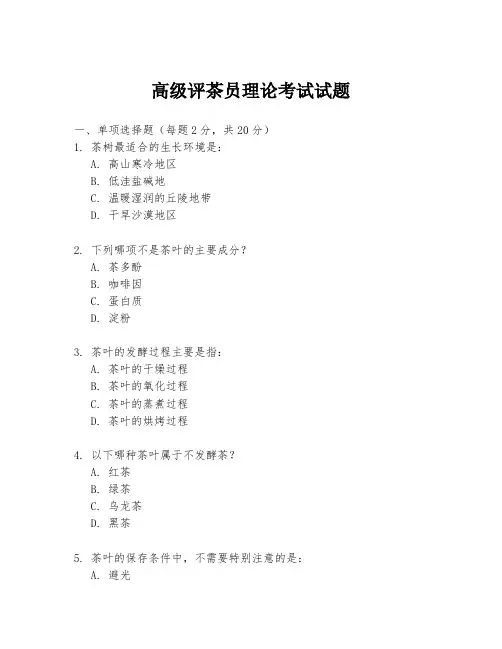 高级评茶员理论考试试题

一、单项选择题（每题2分，共20分）

1. 茶树最适合的生长环境是：
A. 高山寒冷地区
B. 低洼盐碱地
C. 温暖湿润的丘陵地带
D. 干旱沙漠地区

2. 下列哪项不是茶叶的主要成分？
A. 茶多酚
B. 咖啡因
C. 蛋白质
D. 淀粉

3. 茶叶的发酵过程主要是指：
A. 茶叶的干燥过程
B. 茶叶的氧化过程
C. 茶叶的蒸煮过程
D. 茶叶的烘烤过程

4. 以下哪种茶叶属于不发酵茶？
A. 红茶
B. 绿茶
C. 乌龙茶
D. 黑茶

5. 茶叶的保存条件中，不需要特别注意的是：
A. 避光